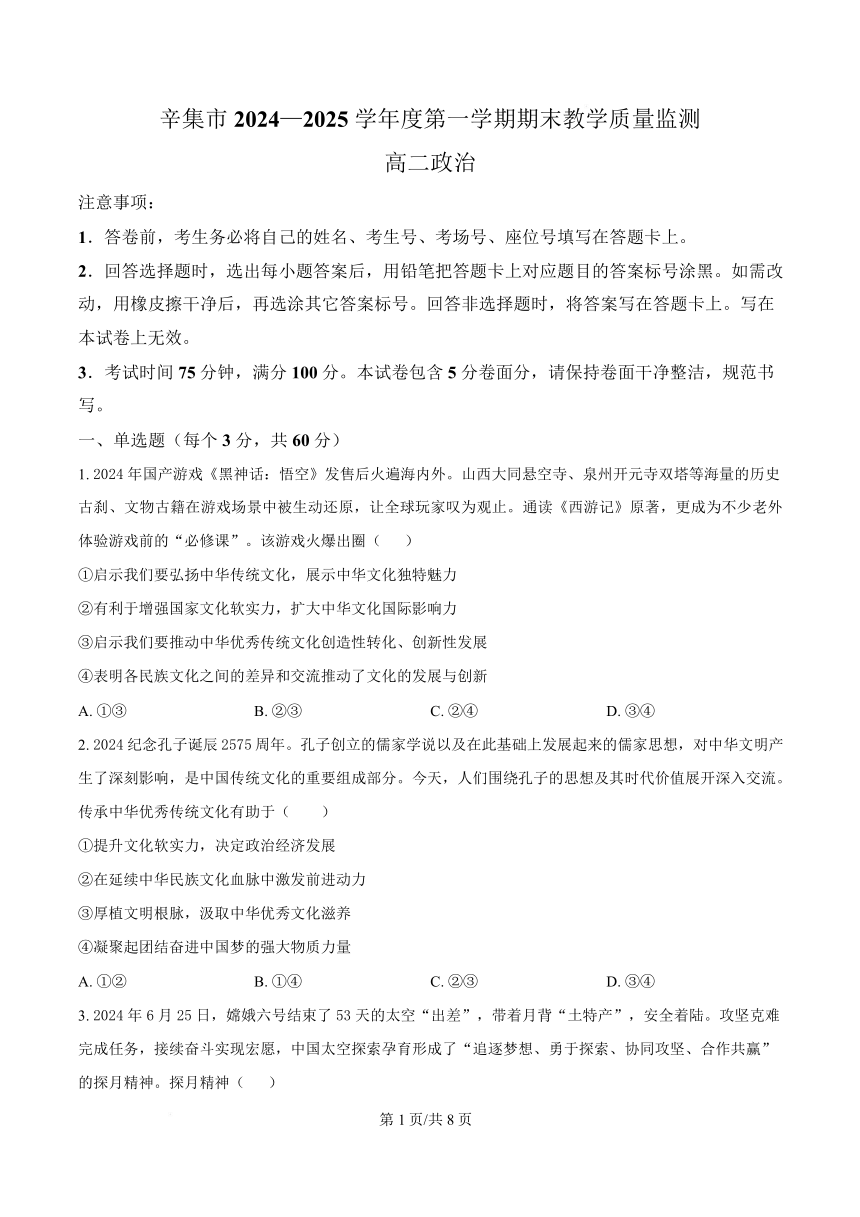 辛集市 2024—2025 学年度第一学期期末教学质量监测
高二政治

注意事项：
1．答卷前，考生务必将自己的姓名、考生号、考场号、座位号填写在答题卡上。
2．回答选择题时，选出每小题答案后，用铅笔把答题卡上对应题目的答案标号涂黑。如需改动，用橡皮擦干净后，再选涂其它答案标号。回答非选择题时，将答案写在答题卡上。写在本试卷上无效。
3．考试时间 75 分钟，满分 100 分。本试卷包含 5 分卷面分，请保持卷面干净整洁，规范书写。

一、单选题（每个 3 分，共 60 分）
1. 2024 年国产游戏《黑神话：悟空》发售后火遍海内外。山西大同悬空寺、泉州开元寺双塔等海量的历史古刹、文物古籍在游戏场景中被生动还原，让全球玩家叹为观止。通读《西游记》原著，更成为不少老外体验游戏前的“必修课”。该游戏火爆出圈（　　）
①启示我们要弘扬中华传统文化，展示中华文化独特魅力
②有利于增强国家文化软实力，扩大中华文化国际影响力
③启示我们要推动中华优秀传统文化创造性转化、创新性发展
④表明各民族文化之间的差异和交流推动了文化的发展与创新
A. ①③　　B. ②③　　C. ②④　　D. ③④
2. 2024 纪念孔子诞辰 2575 周年。孔子创立的儒家学说以及在此基础上发展起来的儒家思想，对中华文明产生了深刻影响，是中国传统文化的重要组成部分。今天，人们围绕孔子的思想及其时代价值展开深入交流。传承中华优秀传统文化有助于（　　）
①提升文化软实力，决定政治经济发展
②在延续中华民族文化血脉中激发前进动力
③厚植文明根脉，汲取中华优秀文化滋养
④凝聚起团结奋进中国梦的强大物质力量
A. ①②　　B. ①④　　C. ②③　　D. ③④
3. 2024 年 6 月 25 日，嫦娥六号结束了 53 天的太空“出差”，带着月背“土特产”，安全着陆。攻坚克难完成任务，接续奋斗实现宏愿，中国太空探索孕育形成了“追逐梦想、勇于探索、协同攻坚、合作共赢”的探月精神。探月精神（　　）

第 1 页/共 8 页